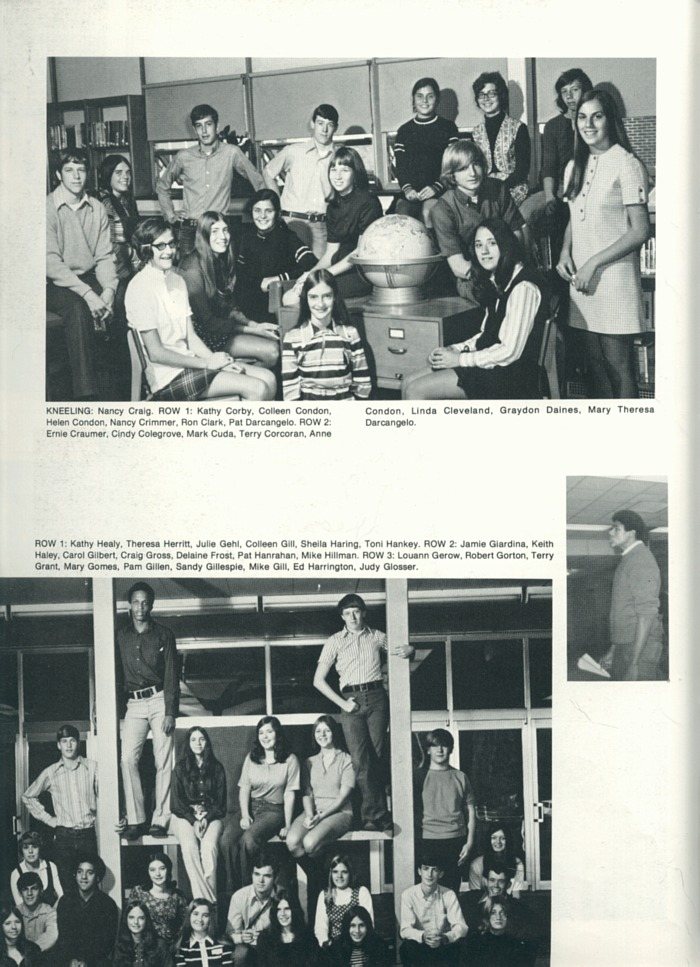 KNEELING: Nancy Craig. ROW 1: Kathy Corby, Colleen Condon, Helen Condon, Nancy Crimmer, Ron Clark, Pat Darcangelo. ROW 2: Ernie Craumer, Cindy Colegrove, Mark Cuda, Terry Corcoran, Anne Condon, Linda Cleveland, Graydon Daines, Mary Theresa Darcangelo.

ROW 1: Kathy Healy, Theresa Herritt, Julie Gehl, Colleen Gill, Sheila Haring, Toni Hankey. ROW 2: Jamie Giardina, Keith Haley, Carol Gilbert, Craig Gross, Delaine Frost, Pat Hanrahan, Mike Hillman. ROW 3: Louann Gerow, Robert Gorton, Terry Grant, Mary Gomes, Pam Gillen, Sandy Gillespie, Mike Gill, Ed Harrington, Judy Glosser.